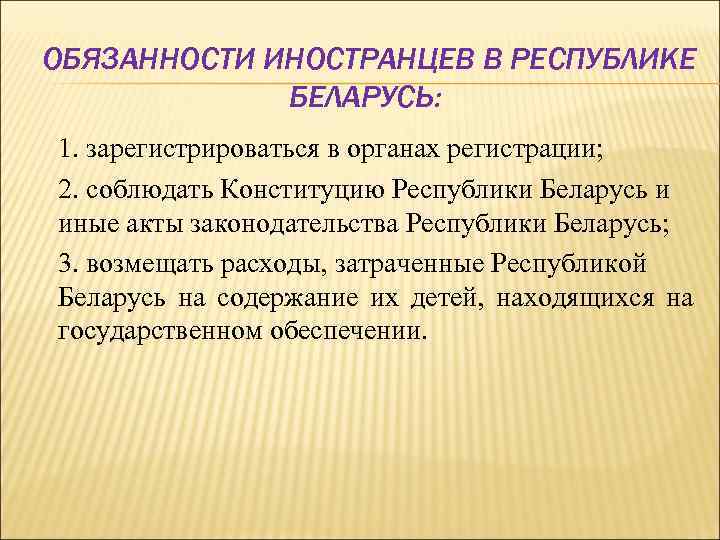 ОБЯЗАННОСТИ ИНОСТРАНЦЕВ В РЕСПУБЛИКЕ БЕЛАРУСЬ:

1. зарегистрироваться в органах регистрации;

2. соблюдать Конституцию Республики Беларусь и иные акты законодательства Республики Беларусь;

3. возмещать расходы, затраченные Республикой Беларусь на содержание их детей, находящихся на государственном обеспечении.